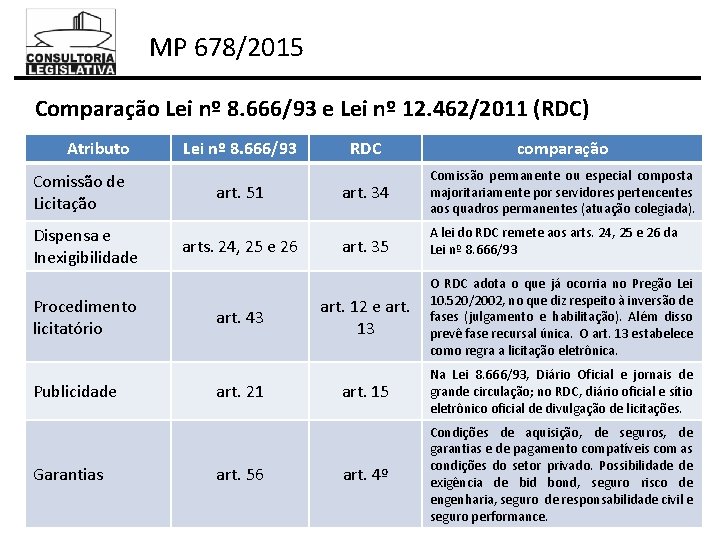 CONSULTORIA LEGISLATIVA

MP 678/2015

Comparação Lei nº 8.666/93 e Lei nº 12.462/2011 (RDC)

| Atributo | Lei nº 8.666/93 | RDC | comparação |
|---|---|---|---|
| Comissão de Licitação | art. 51 | art. 34 | Comissão permanente ou especial composta majoritariamente por servidores pertencentes aos quadros permanentes (atuação colegiada). |
| Dispensa e Inexigibilidade | arts. 24, 25 e 26 | art. 35 | A lei do RDC remete aos arts. 24, 25 e 26 da Lei nº 8.666/93 |
| Procedimento licitatório | art. 43 | art. 12 e art. 13 | O RDC adota o que já ocorria no Pregão Lei 10.520/2002, no que diz respeito à inversão de fases (julgamento e habilitação). Além disso prevê fase recursal única. O art. 13 estabelece como regra a licitação eletrônica. |
| Publicidade | art. 21 | art. 15 | Na Lei 8.666/93, Diário Oficial e jornais de grande circulação; no RDC, diário oficial e sítio eletrônico oficial de divulgação de licitações. |
| Garantias | art. 56 | art. 4º | Condições de aquisição, de seguros, de garantias e de pagamento compatíveis com as condições do setor privado. Possibilidade de exigência de bid bond, seguro risco de engenharia, seguro de responsabilidade civil e seguro performance. |